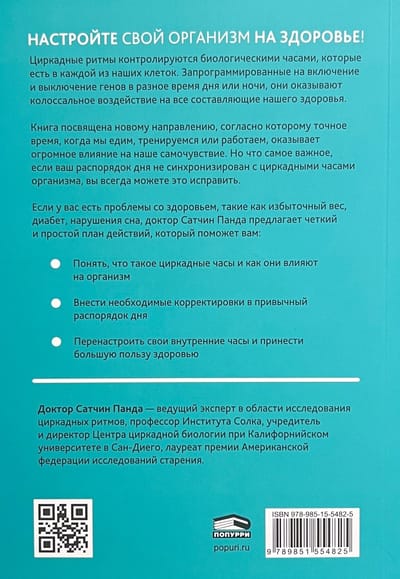 НАСТРОЙТЕ СВОЙ ОРГАНИЗМ НА ЗДОРОВЬЕ!

Циркадные ритмы контролируются биологическими часами, которые есть в каждой из наших клеток. Запрограммированные на включение и выключение генов в разное время дня или ночи, они оказывают колоссальное воздействие на все составляющие нашего здоровья.

Книга посвящена новому направлению, согласно которому точное время, когда мы едим, тренируемся или работаем, оказывает огромное влияние на наше самочувствие. Но что самое важное, если ваш распорядок дня не синхронизирован с циркадными часами организма, вы всегда можете это исправить.

Если у вас есть проблемы со здоровьем, такие как избыточный вес, диабет, нарушения сна, доктор Сатчин Панда предлагает четкий и простой план действий, который поможет вам:

Понять, что такое циркадные часы и как они влияют на организм

Внести необходимые корректировки в привычный распорядок дня

Перенастроить свои внутренние часы и принести большую пользу здоровью

Доктор Сатчин Панда — ведущий эксперт в области исследования циркадных ритмов, профессор Института Солка, учредитель и директор Центра циркадной биологии при Калифорнийском университете в Сан-Диего, лауреат премии Американской федерации исследований старения.

ПОПУРРИ
popuri.ru

ISBN 978-985-15-5482-5
9 789851 554825